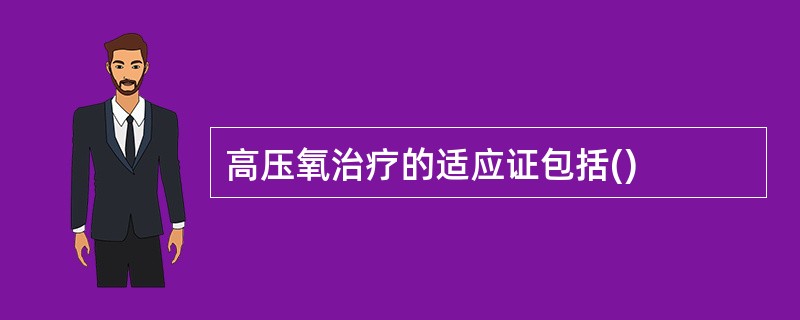 高压氧治疗的适应证包括()